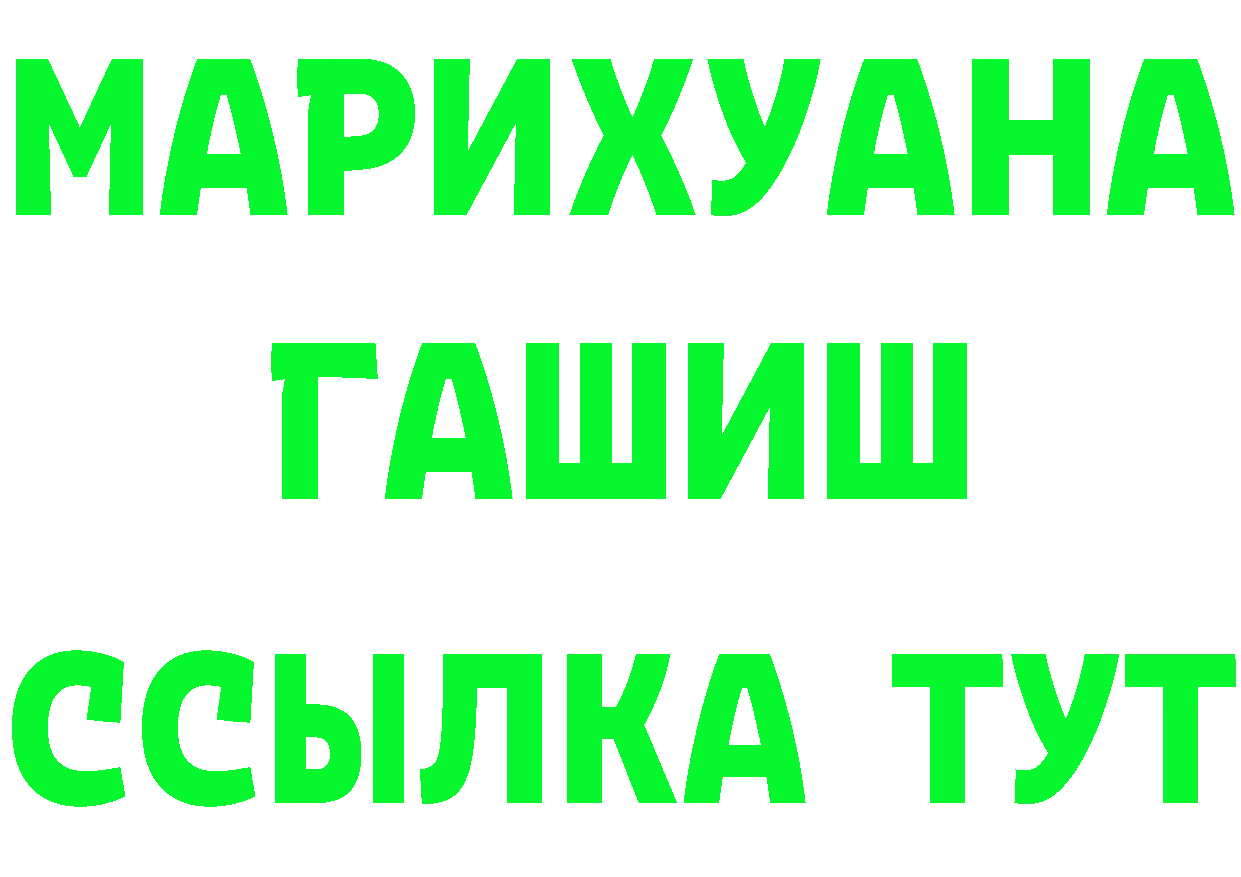 МАРИХУАНА
ГАШИШ
ССЫЛКА ТУТ